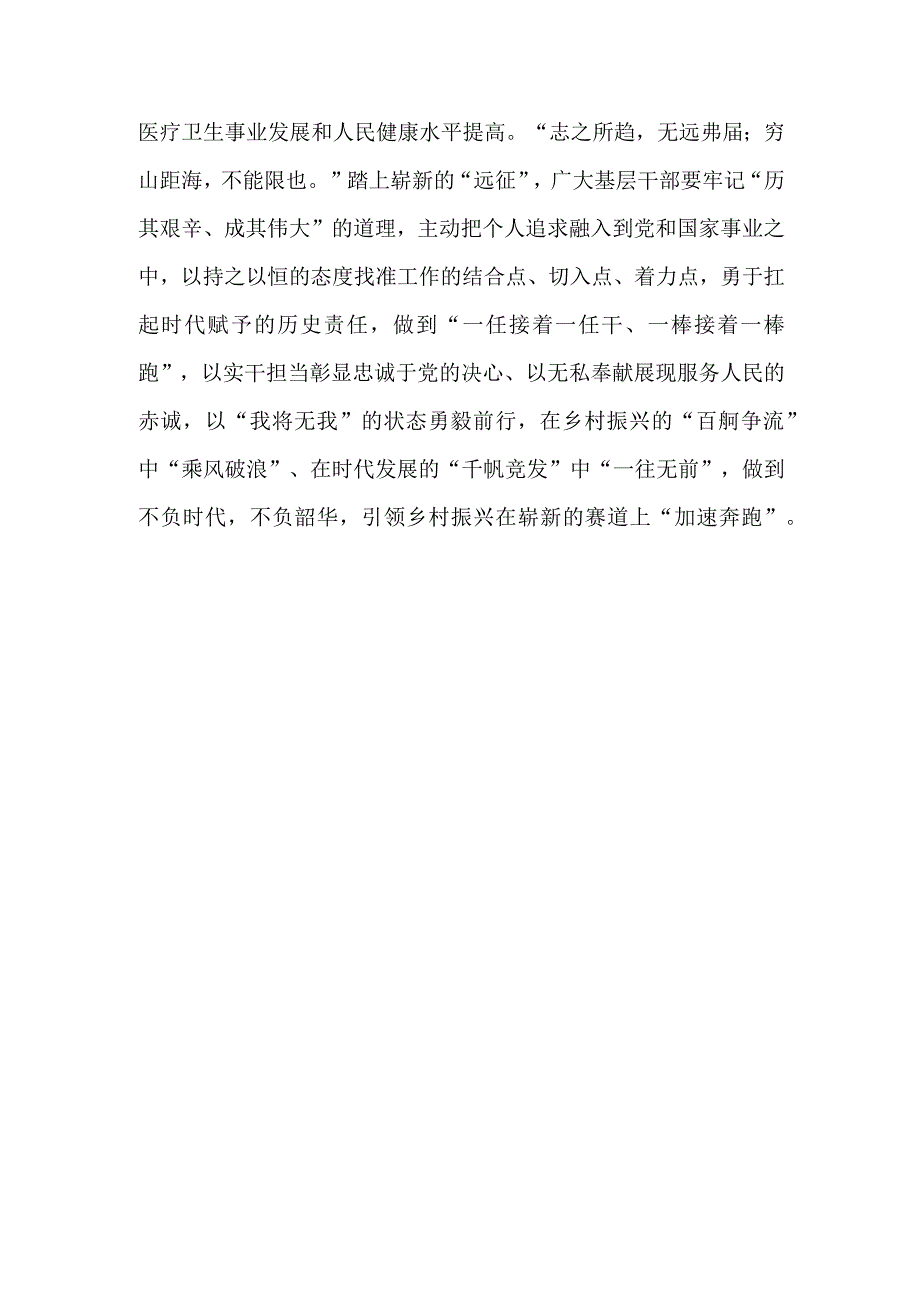 医疗卫生事业发展和人民健康水平提高。“志之所趋，无远弗届；穷山距海，不能限也。”踏上崭新的“远征”，广大基层干部要牢记“历其艰辛、成其伟大”的道理，主动把个人追求融入到党和国家事业之中，以持之以恒的态度找准工作的结合点、切入点、着力点，勇于扛起时代赋予的历史责任，做到“一任接着一任干、一棒接着一棒跑”，以实干担当彰显忠诚于党的决心、以无私奉献展现服务人民的赤诚，以“我将无我”的状态勇毅前行，在乡村振兴的“百舸争流”中“乘风破浪”、在时代发展的“千帆竞发”中“一往无前”，做到不负时代，不负韶华，引领乡村振兴在崭新的赛道上“加速奔跑”。